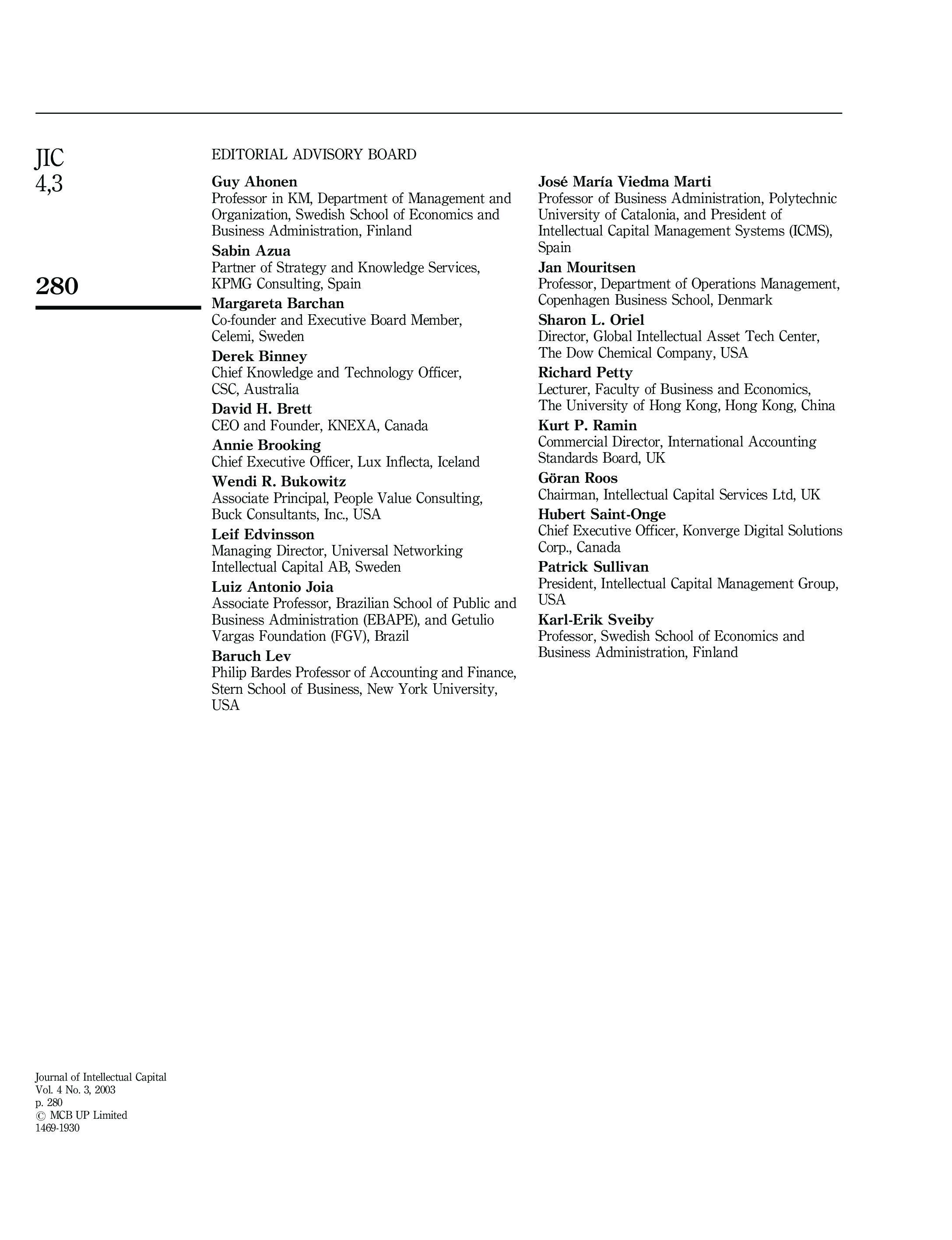 JIC
4,3

280

EDITORIAL ADVISORY BOARD

Guy Ahonen
Professor in KM, Department of Management and Organization, Swedish School of Economics and Business Administration, Finland

Sabin Azua
Partner of Strategy and Knowledge Services, KPMG Consulting, Spain

Margareta Barchan
Co-founder and Executive Board Member, Celemi, Sweden

Derek Binney
Chief Knowledge and Technology Officer, CSC, Australia

David H. Brett
CEO and Founder, KNEXA, Canada

Annie Brooking
Chief Executive Officer, Lux Inflecta, Iceland

Wendi R. Bukowitz
Associate Principal, People Value Consulting, Buck Consultants, Inc., USA

Leif Edvinsson
Managing Director, Universal Networking Intellectual Capital AB, Sweden

Luiz Antonio Joia
Associate Professor, Brazilian School of Public and Business Administration (EBAPE), and Getulio Vargas Foundation (FGV), Brazil

Baruch Lev
Philip Bardes Professor of Accounting and Finance, Stern School of Business, New York University, USA

José María Viedma Marti
Professor of Business Administration, Polytechnic University of Catalonia, and President of Intellectual Capital Management Systems (ICMS), Spain

Jan Mouritsen
Professor, Department of Operations Management, Copenhagen Business School, Denmark

Sharon L. Oriel
Director, Global Intellectual Asset Tech Center, The Dow Chemical Company, USA

Richard Petty
Lecturer, Faculty of Business and Economics, The University of Hong Kong, Hong Kong, China

Kurt P. Ramin
Commercial Director, International Accounting Standards Board, UK

Göran Roos
Chairman, Intellectual Capital Services Ltd, UK

Hubert Saint-Onge
Chief Executive Officer, Konverge Digital Solutions Corp., Canada

Patrick Sullivan
President, Intellectual Capital Management Group, USA

Karl-Erik Sveiby
Professor, Swedish School of Economics and Business Administration, Finland

Journal of Intellectual Capital
Vol. 4 No. 3, 2003
p. 280
© MCB UP Limited
1469-1930